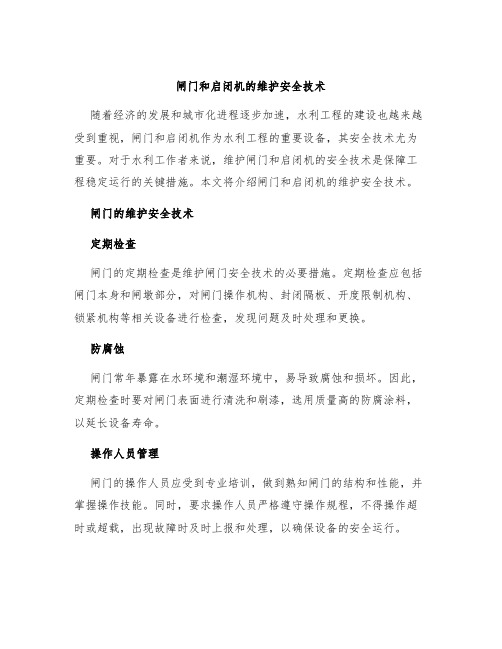 闸门和启闭机的维护安全技术

随着经济的发展和城市化进程逐步加速，水利工程的建设也越来越受到重视，闸门和启闭机作为水利工程的重要设备，其安全技术尤为重要。对于水利工作者来说，维护闸门和启闭机的安全技术是保障工程稳定运行的关键措施。本文将介绍闸门和启闭机的维护安全技术。

闸门的维护安全技术

定期检查

闸门的定期检查是维护闸门安全技术的必要措施。定期检查应包括闸门本身和闸墩部分，对闸门操作机构、封闭隔板、开度限制机构、锁紧机构等相关设备进行检查，发现问题及时处理和更换。

防腐蚀

闸门常年暴露在水环境和潮湿环境中，易导致腐蚀和损坏。因此，定期检查时要对闸门表面进行清洗和刷漆，选用质量高的防腐涂料，以延长设备寿命。

操作人员管理

闸门的操作人员应受到专业培训，做到熟知闸门的结构和性能，并掌握操作技能。同时，要求操作人员严格遵守操作规程，不得操作超时或超载，出现故障时及时上报和处理，以确保设备的安全运行。